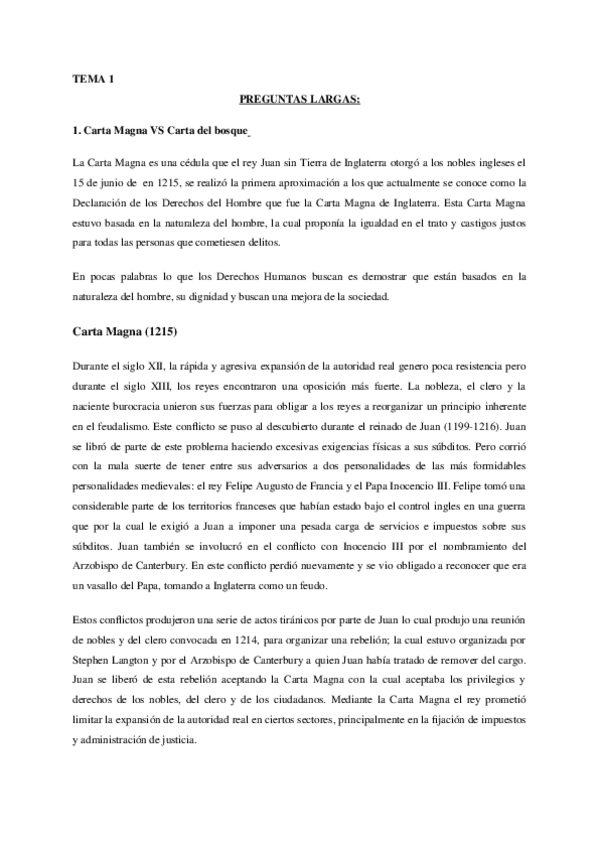 TEMA 1

PREGUNTAS LARGAS:

1. Carta Magna VS Carta del bosque

La Carta Magna es una cédula que el rey Juan sin Tierra de Inglaterra otorgó a los nobles ingleses el 15 de junio de en 1215, se realizó la primera aproximación a los que actualmente se conoce como la Declaración de los Derechos del Hombre que fue la Carta Magna de Inglaterra. Esta Carta Magna estuvo basada en la naturaleza del hombre, la cual proponía la igualdad en el trato y castigos justos para todas las personas que cometiesen delitos.

En pocas palabras lo que los Derechos Humanos buscan es demostrar que están basados en la naturaleza del hombre, su dignidad y buscan una mejora de la sociedad.

Carta Magna (1215)

Durante el siglo XII, la rápida y agresiva expansión de la autoridad real genero poca resistencia pero durante el siglo XIII, los reyes encontraron una oposición más fuerte. La nobleza, el clero y la naciente burocracia unieron sus fuerzas para obligar a los reyes a reorganizar un principio inherente en el feudalismo. Este conflicto se puso al descubierto durante el reinado de Juan (1199-1216). Juan se libró de parte de este problema haciendo excesivas exigencias físicas a sus súbditos. Pero corrió con la mala suerte de tener entre sus adversarios a dos personalidades de las más formidables personalidades medievales: el rey Felipe Augusto de Francia y el Papa Inocencio III. Felipe tomó una considerable parte de los territorios franceses que habían estado bajo el control ingles en una guerra que por la cual le exigió a Juan a imponer una pesada carga de servicios e impuestos sobre sus súbditos. Juan también se involucró en el conflicto con Inocencio III por el nombramiento del Arzobispo de Canterbury. En este conflicto perdió nuevamente y se vio obligado a reconocer que era un vasallo del Papa, tomando a Inglaterra como un feudo.

Estos conflictos produjeron una serie de actos tiránicos por parte de Juan lo cual produjo una reunión de nobles y del clero convocada en 1214, para organizar una rebelión; la cual estuvo organizada por Stephen Langton y por el Arzobispo de Canterbury a quien Juan había tratado de remover del cargo. Juan se liberó de esta rebelión aceptando la Carta Magna con la cual aceptaba los privilegios y derechos de los nobles, del clero y de los ciudadanos. Mediante la Carta Magna el rey prometió limitar la expansión de la autoridad real en ciertos sectores, principalmente en la fijación de impuestos y administración de justicia.